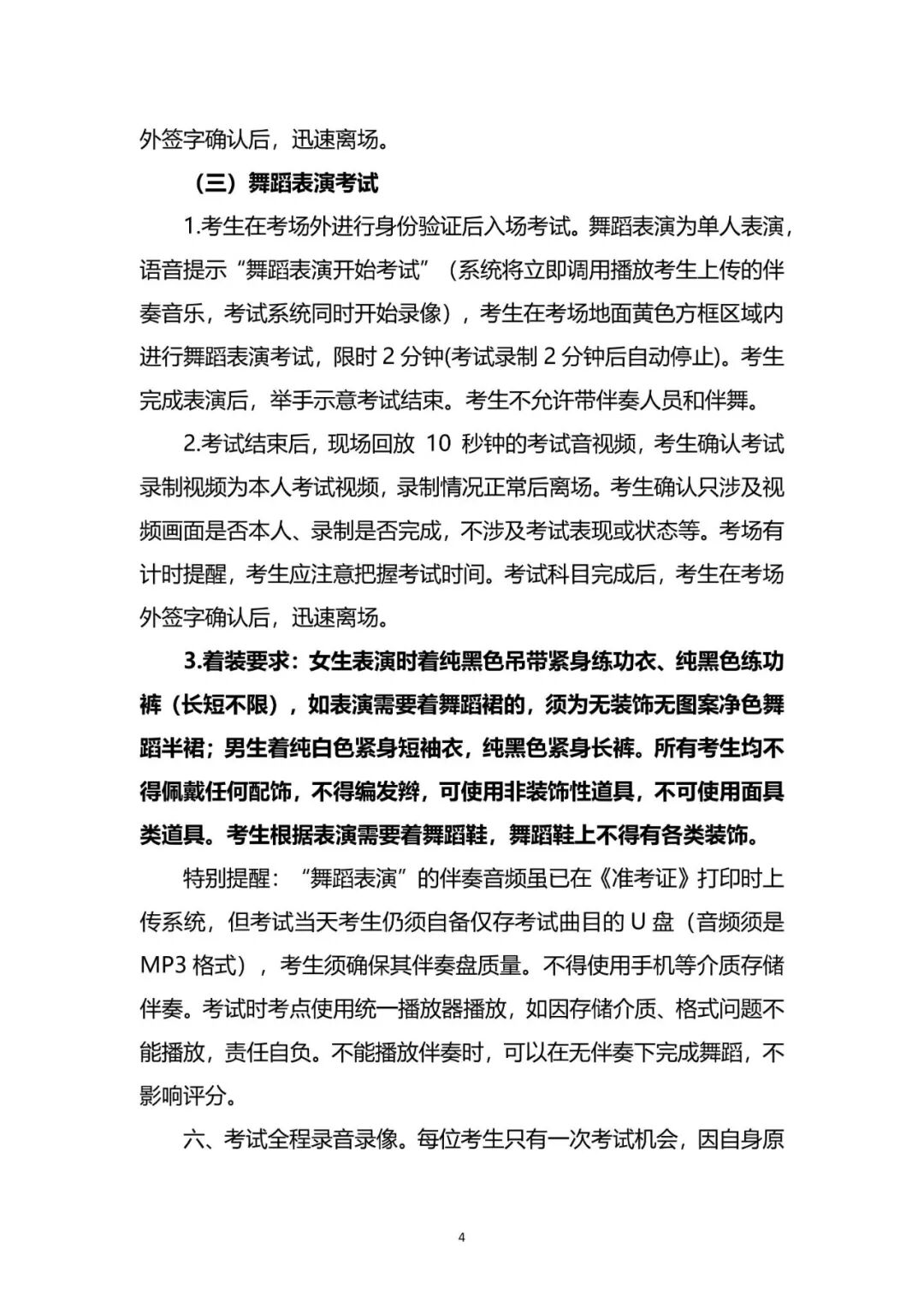 外签字确认后，迅速离场。

（三）舞蹈表演考试

1.考生在考场外进行身份验证后入场考试。舞蹈表演为单人表演，语音提示“舞蹈表演开始考试”（系统将立即调用播放考生上传的伴奏音乐，考试系统同时开始录像），考生在考场地面黄色方框区域内进行舞蹈表演考试，限时 2 分钟(考试录制 2 分钟后自动停止)。考生完成表演后，举手示意考试结束。考生不允许带伴奏人员和伴舞。

2.考试结束后，现场回放 10 秒钟的考试音视频，考生确认考试录制视频为本人考试视频，录制情况正常后离场。考生确认只涉及视频画面是否本人、录制是否完成，不涉及考试表现或状态等。考场有计时提醒，考生应注意把握考试时间。考试科目完成后，考生在考场外签字确认后，迅速离场。

3.着装要求：女生表演时着纯黑色吊带紧身练功衣、纯黑色练功裤（长短不限），如表演需要着舞蹈裙的，须为无装饰无图案净色舞蹈半裙；男生着纯白色紧身短袖衣，纯黑色紧身长裤。所有考生均不得佩戴任何配饰，不得编发辫，可使用非装饰性道具，不可使用面具类道具。考生根据表演需要着舞蹈鞋，舞蹈鞋上不得有各类装饰。

特别提醒：“舞蹈表演”的伴奏音频虽已在《准考证》打印时上传系统，但考试当天考生仍须自备仅存考试曲目的 U 盘（音频须是 MP3 格式），考生须确保其伴奏盘质量。不得使用手机等介质存储伴奏。考试时考点使用统一播放器播放，如因存储介质、格式问题不能播放，责任自负。不能播放伴奏时，可以在无伴奏下完成舞蹈，不影响评分。

六、考试全程录音录像。每位考生只有一次考试机会，因自身原

4